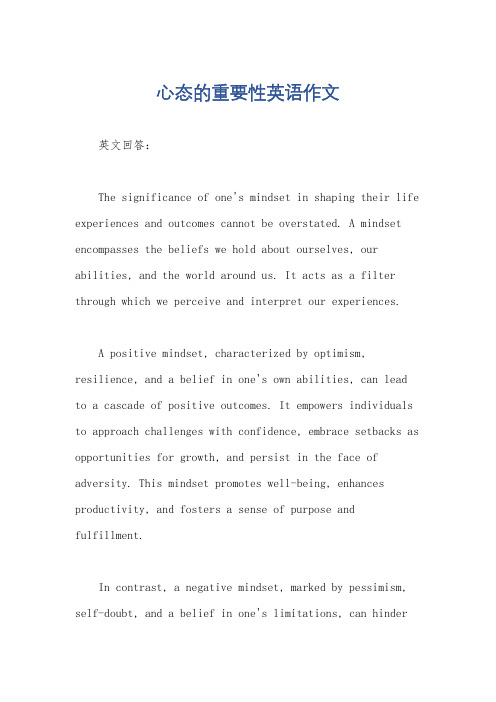 心态的重要性英语作文

英文回答：

The significance of one's mindset in shaping their life experiences and outcomes cannot be overstated. A mindset encompasses the beliefs we hold about ourselves, our abilities, and the world around us. It acts as a filter through which we perceive and interpret our experiences.

A positive mindset, characterized by optimism, resilience, and a belief in one's own abilities, can lead to a cascade of positive outcomes. It empowers individuals to approach challenges with confidence, embrace setbacks as opportunities for growth, and persist in the face of adversity. This mindset promotes well-being, enhances productivity, and fosters a sense of purpose and fulfillment.

In contrast, a negative mindset, marked by pessimism, self-doubt, and a belief in one's limitations, can hinder